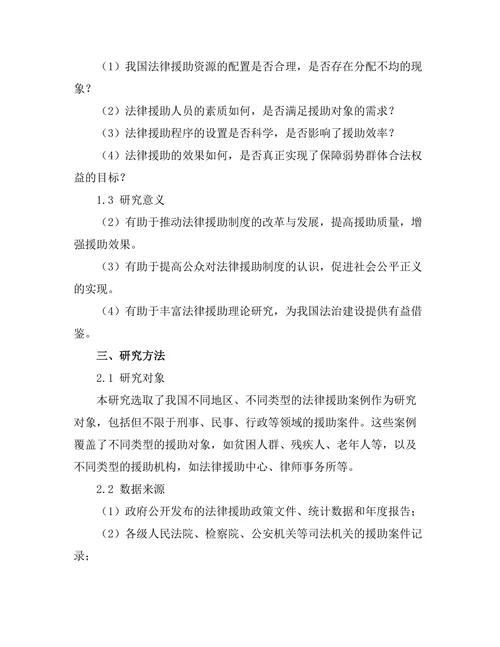 （1）我国法律援助资源的配置是否合理，是否存在分配不均的现象？

（2）法律援助人员的素质如何，是否满足援助对象的需求？

（3）法律援助程序的设置是否科学，是否影响了援助效率？

（4）法律援助的效果如何，是否真正实现了保障弱势群体合法权益的目标？

1.3 研究意义

（2）有助于推动法律援助制度的改革与发展，提高援助质量，增强援助效果。

（3）有助于提高公众对法律援助制度的认识，促进社会公平正义的实现。

（4）有助于丰富法律援助理论研究，为我国法治建设提供有益借鉴。

三、研究方法

2.1 研究对象

本研究选取了我国不同地区、不同类型的法律援助案例作为研究对象，包括但不限于刑事、民事、行政等领域的援助案件。这些案例覆盖了不同类型的援助对象，如贫困人群、残疾人、老年人等，以及不同类型的援助机构，如法律援助中心、律师事务所等。

2.2 数据来源

（1）政府公开发布的法律援助政策文件、统计数据和年度报告；

（2）各级人民法院、检察院、公安机关等司法机关的援助案件记录；